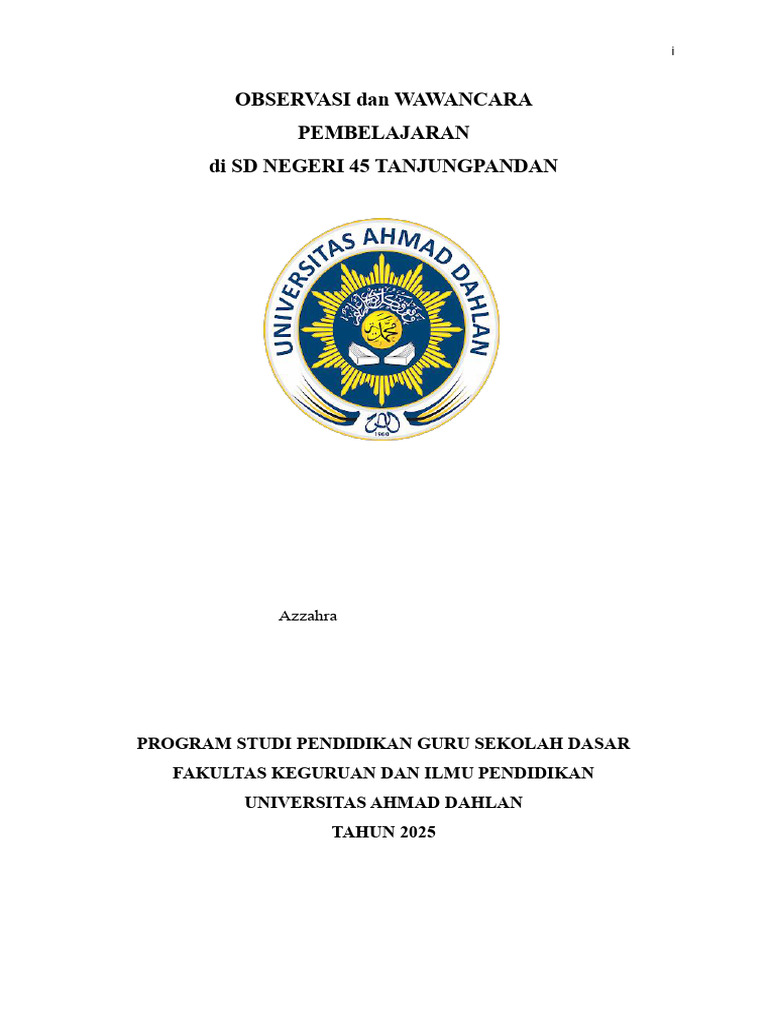 i

OBSERVASI dan WAWANCARA
PEMBELAJARAN
di SD NEGERI 45 TANJUNGPANDAN

UNIVERSITAS AHMAD DAHLAN

1960

Azzahra

PROGRAM STUDI PENDIDIKAN GURU SEKOLAH DASAR
FAKULTAS KEGURUAN DAN ILMU PENDIDIKAN
UNIVERSITAS AHMAD DAHLAN
TAHUN 2025